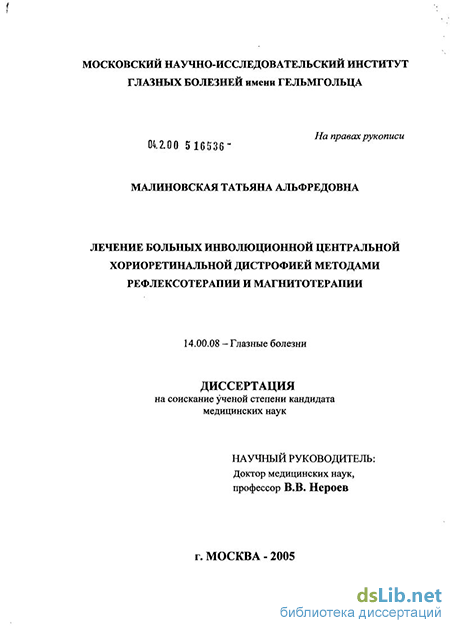 МОСКОВСКИЙ НАУЧНО-ИССЛЕДОВАТЕЛЬСКИЙ ИНСТИТУТ ГЛАЗНЫХ БОЛЕЗНЕЙ имени ГЕЛЬМГОЛЬЦА

04.2.00 5 16536 -

На правах рукописи

МАЛИНОВСКАЯ ТАТЬЯНА АЛЬФРЕДОВНА

ЛЕЧЕНИЕ БОЛЬНЫХ ИНВОЛЮЦИОННОЙ ЦЕНТРАЛЬНОЙ ХОРИОРЕТИНАЛЬНОЙ ДИСТРОФИЕЙ МЕТОДАМИ РЕФЛЕКСОТЕРАПИИ И МАГНИТОТЕРАПИИ

14.00.08 – Глазные болезни

ДИССЕРТАЦИЯ
на соискание ученой степени кандидата медицинских наук

НАУЧНЫЙ РУКОВОДИТЕЛЬ:
Доктор медицинских наук,
профессор В.В. Нероев

г. МОСКВА - 2005

dsLib.net
библиотека диссертаций